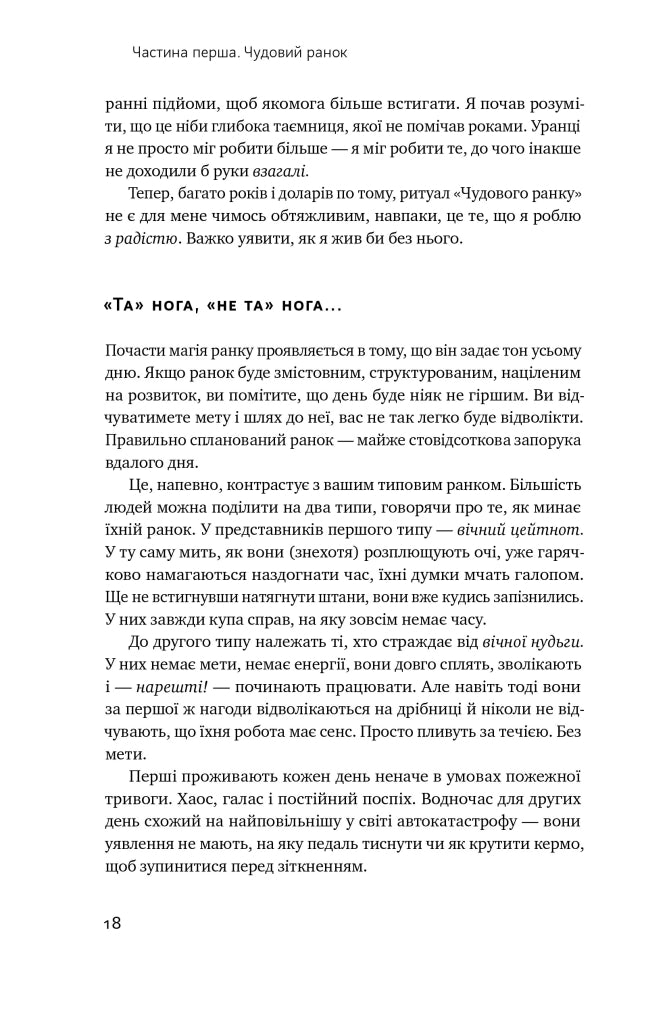 Частина перша. Чудовий ранок

ранні підйоми, щоб якомога більше встигати. Я почав розуміти, що це ніби глибока таємниця, якої не помічав роками. Уранці я не просто міг робити більше — я міг робити те, до чого інакше не доходили б руки взагалі.

Тепер, багато років і доларів по тому, ритуал «Чудового ранку» не є для мене чимось обтяжливим, навпаки, це те, що я роблю з радістю. Важко уявити, як я жив би без нього.

«Та» нога, «не та» нога...

Почасти магія ранку проявляється в тому, що він задає тон усьому дню. Якщо ранок буде змістовним, структурованим, націленим на розвиток, ви помітите, що день буде ніяк не гіршим. Ви відчуватимете мету і шлях до неї, вас не так легко буде відволікти. Правильно спланований ранок — майже стовідсоткова запорука вдалого дня.

Це, напевно, контрастує з вашим типовим ранком. Більшість людей можна поділити на два типи, говорячи про те, як минає їхній ранок. У представників першого типу — вічний цейтнот. У ту саму мить, як вони (знехотя) розплющують очі, уже гарячково намагаються наздогнати час, їхні думки мчать галопом. Ще не встигнувши натягнути штани, вони вже кудись запізнились. У них завжди купа справ, на яку зовсім немає часу.

До другого типу належать ті, хто страждає від вічної нудьги. У них немає мети, немає енергії, вони довго сплять, зволікають і — нарешті! — починають працювати. Але навіть тоді вони за першої ж нагоди відволікаються на дрібниці й ніколи не відчувають, що їхня робота має сенс. Просто пливуть за течією. Без мети.

Перші проживають кожен день неначе в умовах пожежної тривоги. Хаос, галас і постійний поспіх. Водночас для других день схожий на найповільнішу у світі автокатастрофу — вони уявлення не мають, на яку педаль тиснути чи як крутити кермо, щоб зупинитися перед зіткненням.

18